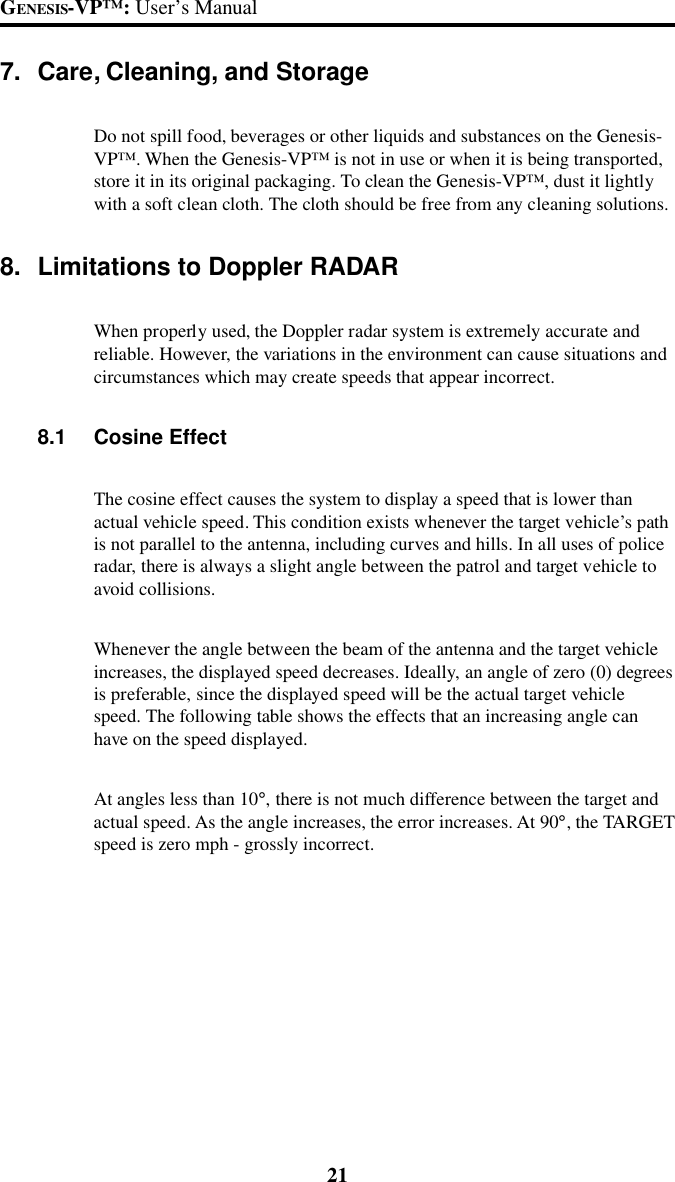 GENESIS-VP™: User's Manual

7. Care, Cleaning, and Storage

Do not spill food, beverages or other liquids and substances on the Genesis-VP™. When the Genesis-VP™ is not in use or when it is being transported, store it in its original packaging. To clean the Genesis-VP™, dust it lightly with a soft clean cloth. The cloth should be free from any cleaning solutions.

8. Limitations to Doppler RADAR

When properly used, the Doppler radar system is extremely accurate and reliable. However, the variations in the environment can cause situations and circumstances which may create speeds that appear incorrect.

8.1 Cosine Effect

The cosine effect causes the system to display a speed that is lower than actual vehicle speed. This condition exists whenever the target vehicle's path is not parallel to the antenna, including curves and hills. In all uses of police radar, there is always a slight angle between the patrol and target vehicle to avoid collisions.

Whenever the angle between the beam of the antenna and the target vehicle increases, the displayed speed decreases. Ideally, an angle of zero (0) degrees is preferable, since the displayed speed will be the actual target vehicle speed. The following table shows the effects that an increasing angle can have on the speed displayed.

At angles less than 10°, there is not much difference between the target and actual speed. As the angle increases, the error increases. At 90°, the TARGET speed is zero mph - grossly incorrect.

21